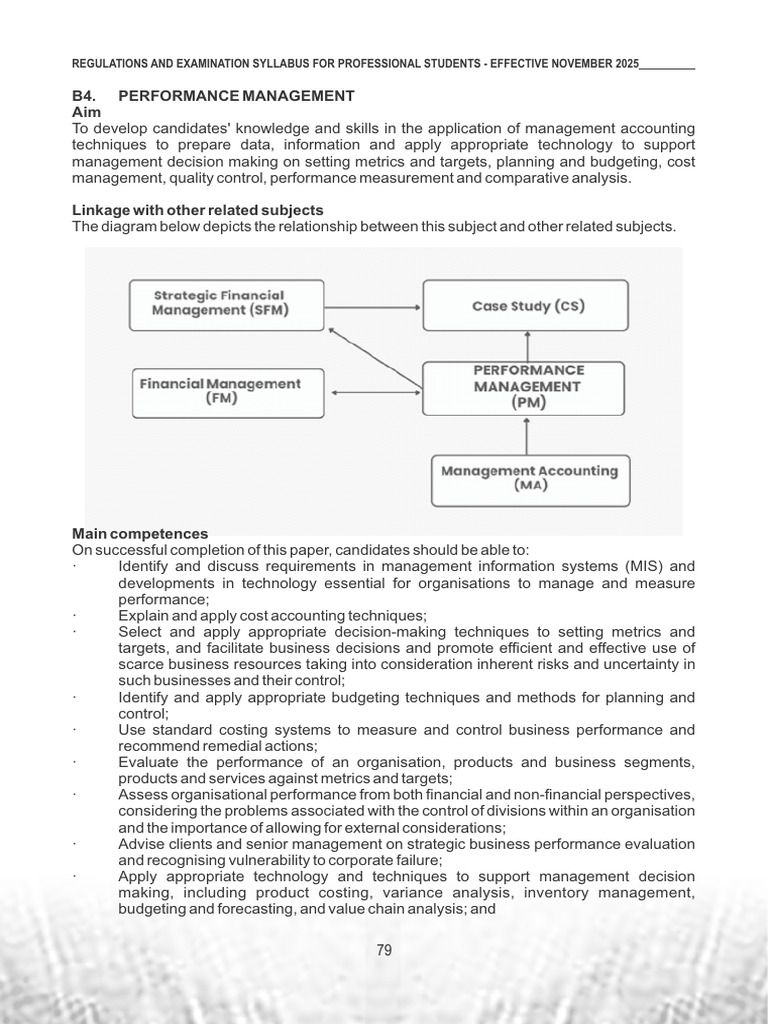 REGULATIONS AND EXAMINATION SYLLABUS FOR PROFESSIONAL STUDENTS - EFFECTIVE NOVEMBER 2025

B4. PERFORMANCE MANAGEMENT
Aim
To develop candidates' knowledge and skills in the application of management accounting techniques to prepare data, information and apply appropriate technology to support management decision making on setting metrics and targets, planning and budgeting, cost management, quality control, performance measurement and comparative analysis.

Linkage with other related subjects
The diagram below depicts the relationship between this subject and other related subjects.

Strategic Financial Management (SFM)

Case Study (CS)

Financial Management (FM)

PERFORMANCE MANAGEMENT (PM)

Management Accounting (MA)

Main competences
On successful completion of this paper, candidates should be able to:
· Identify and discuss requirements in management information systems (MIS) and developments in technology essential for organisations to manage and measure performance;
· Explain and apply cost accounting techniques;
· Select and apply appropriate decision-making techniques to setting metrics and targets, and facilitate business decisions and promote efficient and effective use of scarce business resources taking into consideration inherent risks and uncertainty in such businesses and their control;
· Identify and apply appropriate budgeting techniques and methods for planning and control;
· Use standard costing systems to measure and control business performance and recommend remedial actions;
· Evaluate the performance of an organisation, products and business segments, products and services against metrics and targets;
· Assess organisational performance from both financial and non-financial perspectives, considering the problems associated with the control of divisions within an organisation and the importance of allowing for external considerations;
· Advise clients and senior management on strategic business performance evaluation and recognising vulnerability to corporate failure;
· Apply appropriate technology and techniques to support management decision making, including product costing, variance analysis, inventory management, budgeting and forecasting, and value chain analysis; and

79